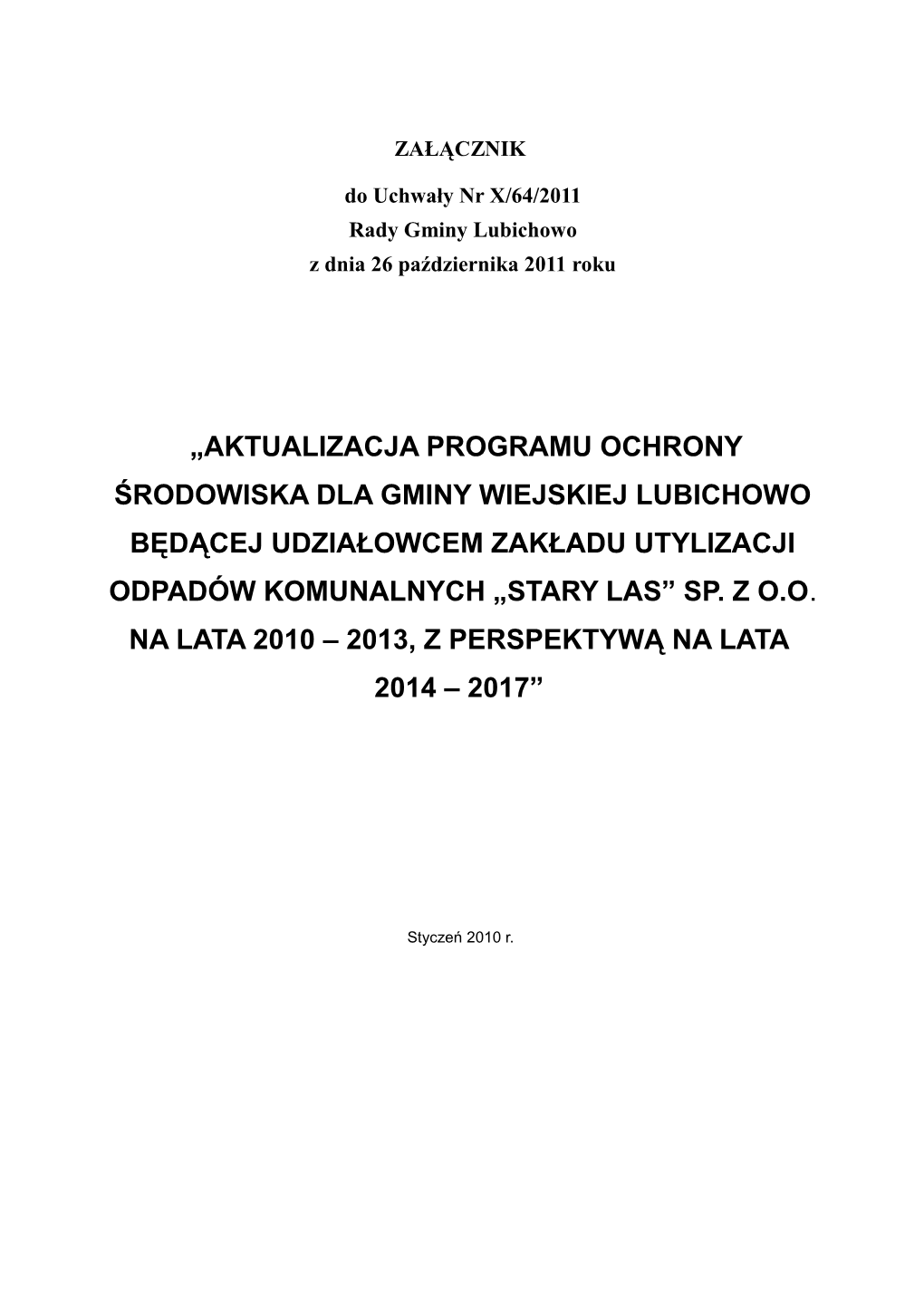 ZAŁĄCZNIK

do Uchwały Nr X/64/2011
Rady Gminy Lubichowo
z dnia 26 października 2011 roku

„AKTUALIZACJA PROGRAMU OCHRONY ŚRODOWISKA DLA GMINY WIEJSKIEJ LUBICHOWO BĘDĄCEJ UDZIAŁOWCEM ZAKŁADU UTYLIZACJI ODPADÓW KOMUNALNYCH „STARY LAS” SP. Z O.O. NA LATA 2010 – 2013, Z PERSPEKTYWĄ NA LATA 2014 – 2017”

Styczeń 2010 r.